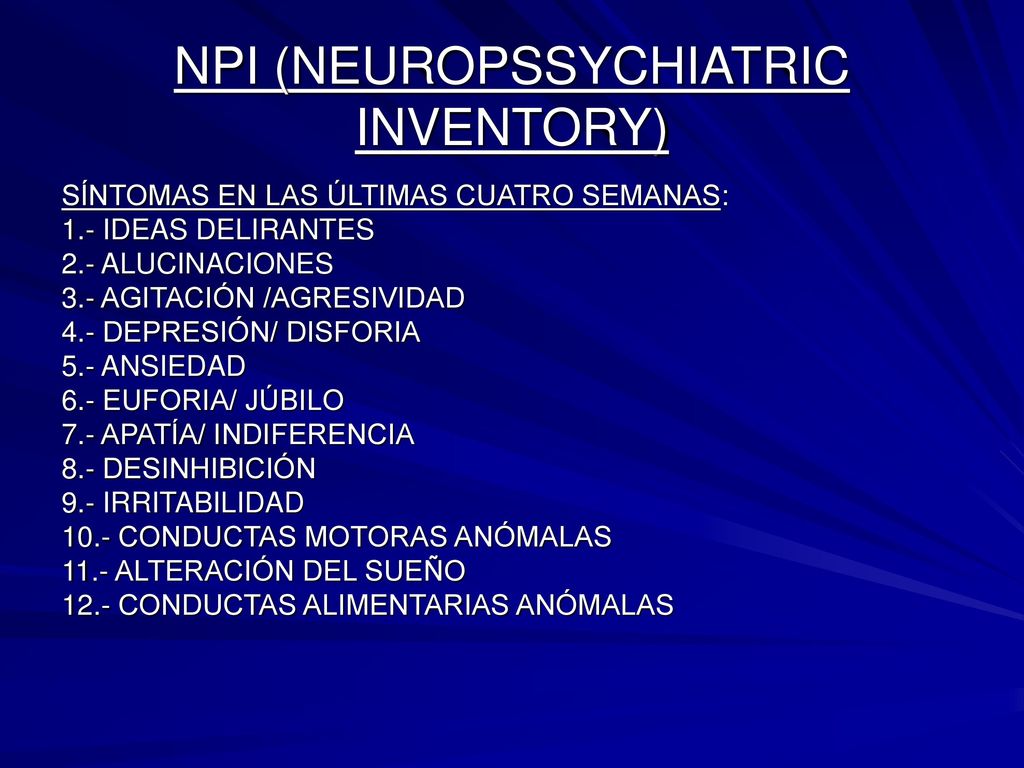 NPI (NEUROPSSYCHIATRIC INVENTORY)

SÍNTOMAS EN LAS ÚLTIMAS CUATRO SEMANAS:
1.- IDEAS DELIRANTES
2.- ALUCINACIONES
3.- AGITACIÓN /AGRESIVIDAD
4.- DEPRESIÓN/ DISFORIA
5.- ANSIEDAD
6.- EUFORIA/ JÚBILO
7.- APATÍA/ INDIFERENCIA
8.- DESINHIBICIÓN
9.- IRRITABILIDAD
10.- CONDUCTAS MOTORAS ANÓMALAS
11.- ALTERACIÓN DEL SUEÑO
12.- CONDUCTAS ALIMENTARIAS ANÓMALAS